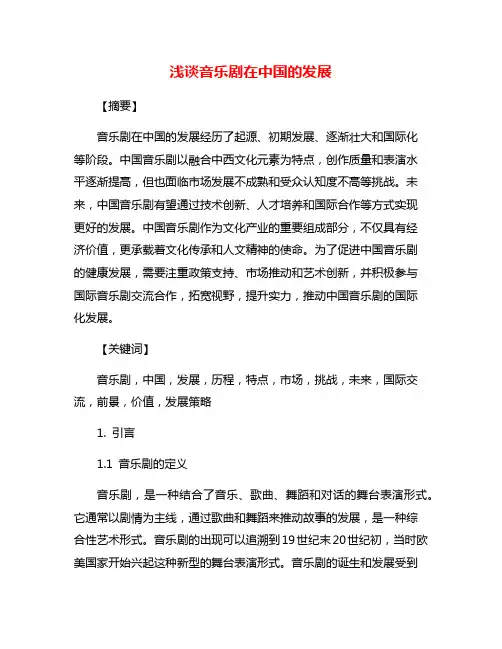 浅谈音乐剧在中国的发展

【摘要】

音乐剧在中国的发展经历了起源、初期发展、逐渐壮大和国际化等阶段。中国音乐剧以融合中西文化元素为特点，创作质量和表演水平逐渐提高，但也面临市场发展不成熟和受众认知度不高等挑战。未来，中国音乐剧有望通过技术创新、人才培养和国际合作等方式实现更好的发展。中国音乐剧作为文化产业的重要组成部分，不仅具有经济价值，更承载着文化传承和人文精神的使命。为了促进中国音乐剧的健康发展，需要注重政策支持、市场推动和艺术创新，并积极参与国际音乐剧交流合作，拓宽视野，提升实力，推动中国音乐剧的国际化发展。

【关键词】

音乐剧，中国，发展，历程，特点，市场，挑战，未来，国际交流，前景，价值，发展策略

1. 引言

1.1 音乐剧的定义

音乐剧，是一种结合了音乐、歌曲、舞蹈和对话的舞台表演形式。它通常以剧情为主线，通过歌曲和舞蹈来推动故事的发展，是一种综合性艺术形式。音乐剧的出现可以追溯到19世纪末20世纪初，当时欧美国家开始兴起这种新型的舞台表演形式。音乐剧的诞生和发展受到